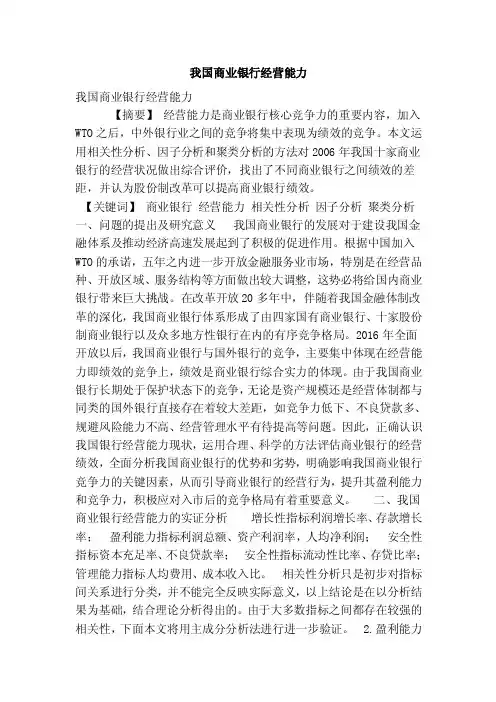 我国商业银行经营能力

我国商业银行经营能力

【摘要】 经营能力是商业银行核心竞争力的重要内容，加入WTO之后，中外银行业之间的竞争将集中表现为绩效的竞争。本文运用相关性分析、因子分析和聚类分析的方法对2006年我国十家商业银行的经营状况做出综合评价，找出了不同商业银行之间绩效的差距，并认为股份制改革可以提高商业银行绩效。

【关键词】 商业银行 经营能力 相关性分析 因子分析 聚类分析 一、问题的提出及研究意义 我国商业银行的发展对于建设我国金融体系及推动经济高速发展起到了积极的促进作用。根据中国加入WTO的承诺，五年之内进一步开放金融服务业市场，特别是在经营品种、开放区域、服务结构等方面做出较大调整，这势必将给国内商业银行带来巨大挑战。在改革开放20多年中，伴随着我国金融体制改革的深化，我国商业银行体系形成了由四家国有商业银行、十家股份制商业银行以及众多地方性银行在内的有序竞争格局。2016年全面开放以后，我国商业银行与国外银行的竞争，主要集中体现在经营能力即绩效的竞争上，绩效是商业银行综合实力的体现。由于我国商业银行长期处于保护状态下的竞争，无论是资产规模还是经营体制都与同类的国外银行直接存在着较大差距，如竞争力低下、不良贷款多、规避风险能力不高、经营管理水平有待提高等问题。因此，正确认识我国银行经营能力现状，运用合理、科学的方法评估商业银行的经营绩效，全面分析我国商业银行的优势和劣势，明确影响我国商业银行竞争力的关键因素，从而引导商业银行的经营行为，提升其盈利能力和竞争力，积极应对入市后的竞争格局有着重要意义。 二、我国商业银行经营能力的实证分析 增长性指标利润增长率、存款增长率； 盈利能力指标利润总额、资产利润率，人均净利润； 安全性指标资本充足率、不良贷款率； 安全性指标流动性比率、存贷比率；管理能力指标人均费用、成本收入比。 相关性分析只是初步对指标间关系进行分类，并不能完全反映实际意义，以上结论是在以分析结果为基础，结合理论分析得出的。由于大多数指标之间都存在较强的相关性，下面本文将用主成分分析法进行进一步验证。 2.盈利能力